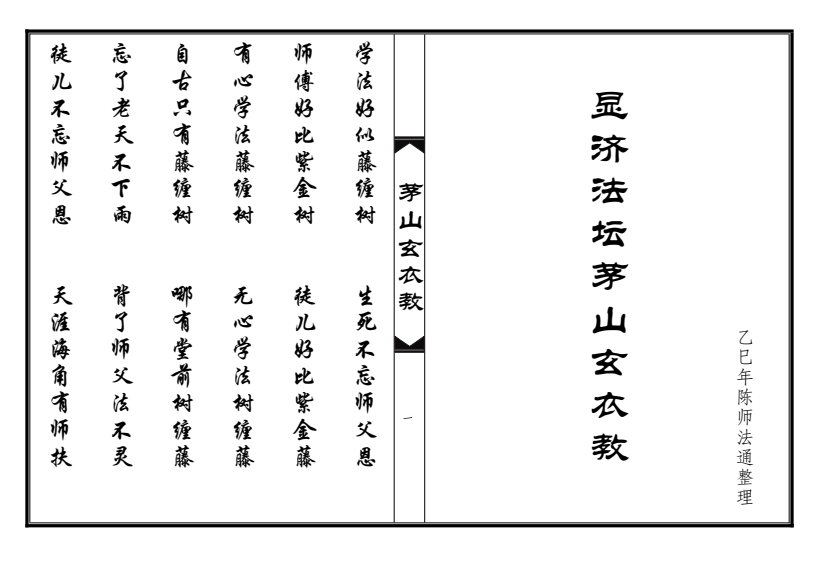 显济法坛茅山玄衣教

乙巳年陈师法通整理

茅山玄衣教

一

学法好似藤缠树
生死不忘师父恩

师傅好比紫金树
徒儿好比紫金藤

有心学法藤缠树
无心学法树缠藤

自古只有藤缠树
哪有堂前树缠藤

忘了老天不下雨
背了师父法不灵

徒儿不忘师父恩
天涯海角有师扶